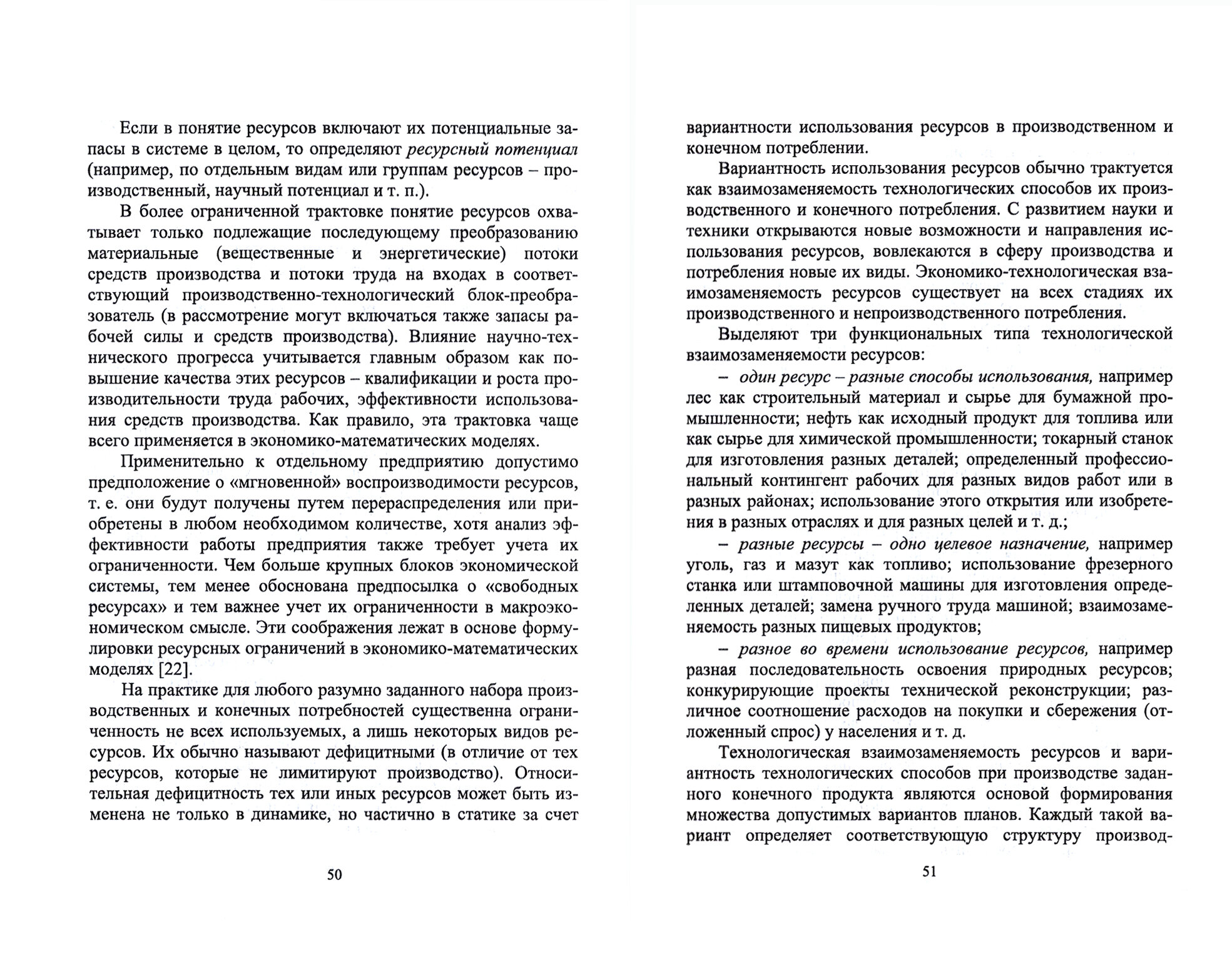 Если в понятие ресурсов включают их потенциальные запасы в системе в целом, то определяют ресурсный потенциал (например, по отдельным видам или группам ресурсов – производственный, научный потенциал и т. п.).

В более ограниченной трактовке понятие ресурсов охватывает только подлежащие последующему преобразованию материальные (вещественные и энергетические) потоки средств производства и потоки труда на входах в соответствующий производственно-технологический блок-преобразователь (в рассмотрение могут включаться также запасы рабочей силы и средств производства). Влияние научно-технического прогресса учитывается главным образом как повышение качества этих ресурсов – квалификации и роста производительности труда рабочих, эффективности использования средств производства. Как правило, эта трактовка чаще всего применяется в экономико-математических моделях.

Применительно к отдельному предприятию допустимо предположение о «мгновенной» воспроизводимости ресурсов, т. е. они будут получены путем перераспределения или приобретены в любом необходимом количестве, хотя анализ эффективности работы предприятия также требует учета их ограниченности. Чем больше крупных блоков экономической системы, тем менее обоснована предпосылка о «свободных ресурсах» и тем важнее учет их ограниченности в макроэкономическом смысле. Эти соображения лежат в основе формулировки ресурсных ограничений в экономико-математических моделях [22].

На практике для любого разумно заданного набора производственных и конечных потребностей существенна ограниченность не всех используемых, а лишь некоторых видов ресурсов. Их обычно называют дефицитными (в отличие от тех ресурсов, которые не лимитируют производство). Относительная дефицитность тех или иных ресурсов может быть изменена не только в динамике, но частично в статике за счет

50

вариантности использования ресурсов в производственном и конечном потреблении.

Вариантность использования ресурсов обычно трактуется как взаимозаменяемость технологических способов их производственного и конечного потребления. С развитием науки и техники открываются новые возможности и направления использования ресурсов, вовлекаются в сферу производства и потребления новые их виды. Экономико-технологическая взаимозаменяемость ресурсов существует на всех стадиях их производственного и непроизводственного потребления.

Выделяют три функциональных типа технологической взаимозаменяемости ресурсов:

– один ресурс – разные способы использования, например лес как строительный материал и сырье для бумажной промышленности; нефть как исходный продукт для топлива или как сырье для химической промышленности; токарный станок для изготовления разных деталей; определенный профессиональный контингент рабочих для разных видов работ или в разных районах; использование этого открытия или изобретения в разных отраслях и для разных целей и т. д.;

– разные ресурсы – одно целевое назначение, например уголь, газ и мазут как топливо; использование фрезерного станка или штамповочной машины для изготовления определенных деталей; замена ручного труда машиной; взаимозаменяемость разных пищевых продуктов;

– разное во времени использование ресурсов, например разная последовательность освоения природных ресурсов; конкурирующие проекты технической реконструкции; различное соотношение расходов на покупки и сбережения (отложенный спрос) у населения и т. д.

Технологическая взаимозаменяемость ресурсов и вариантность технологических способов при производстве заданного конечного продукта являются основой формирования множества допустимых вариантов планов. Каждый такой вариант определяет соответствующую структуру производ-

51